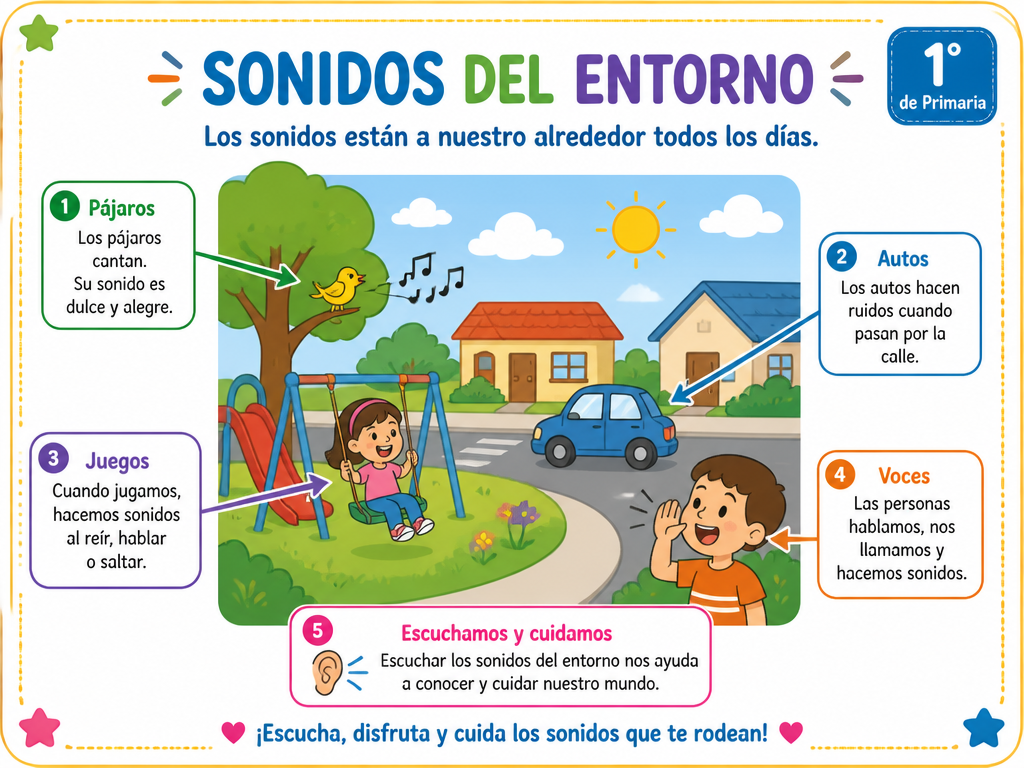 SONIDOS DEL ENTORNO

1° de Primaria

Los sonidos están a nuestro alrededor todos los días.

1 Pájaros
Los pájaros cantan. Su sonido es dulce y alegre.

2 Autos
Los autos hacen ruidos cuando pasan por la calle.

3 Juegos
Cuando jugamos, hacemos sonidos al reír, hablar o saltar.

4 Voces
Las personas hablamos, nos llamamos y hacemos sonidos.

5 Escuchamos y cuidamos
Escuchar los sonidos del entorno nos ayuda a conocer y cuidar nuestro mundo.

¡Escucha, disfruta y cuida los sonidos que te rodean!